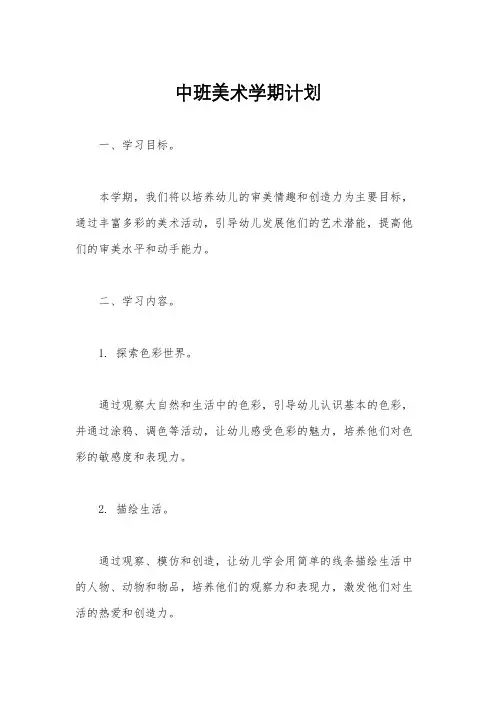 中班美术学期计划

一、学习目标。

本学期，我们将以培养幼儿的审美情趣和创造力为主要目标，通过丰富多彩的美术活动，引导幼儿发展他们的艺术潜能，提高他们的审美水平和动手能力。

二、学习内容。

1. 探索色彩世界。

通过观察大自然和生活中的色彩，引导幼儿认识基本的色彩，并通过涂鸦、调色等活动，让幼儿感受色彩的魅力，培养他们对色彩的敏感度和表现力。

2. 描绘生活。

通过观察、模仿和创造，让幼儿学会用简单的线条描绘生活中的人物、动物和物品，培养他们的观察力和表现力，激发他们对生活的热爱和创造力。